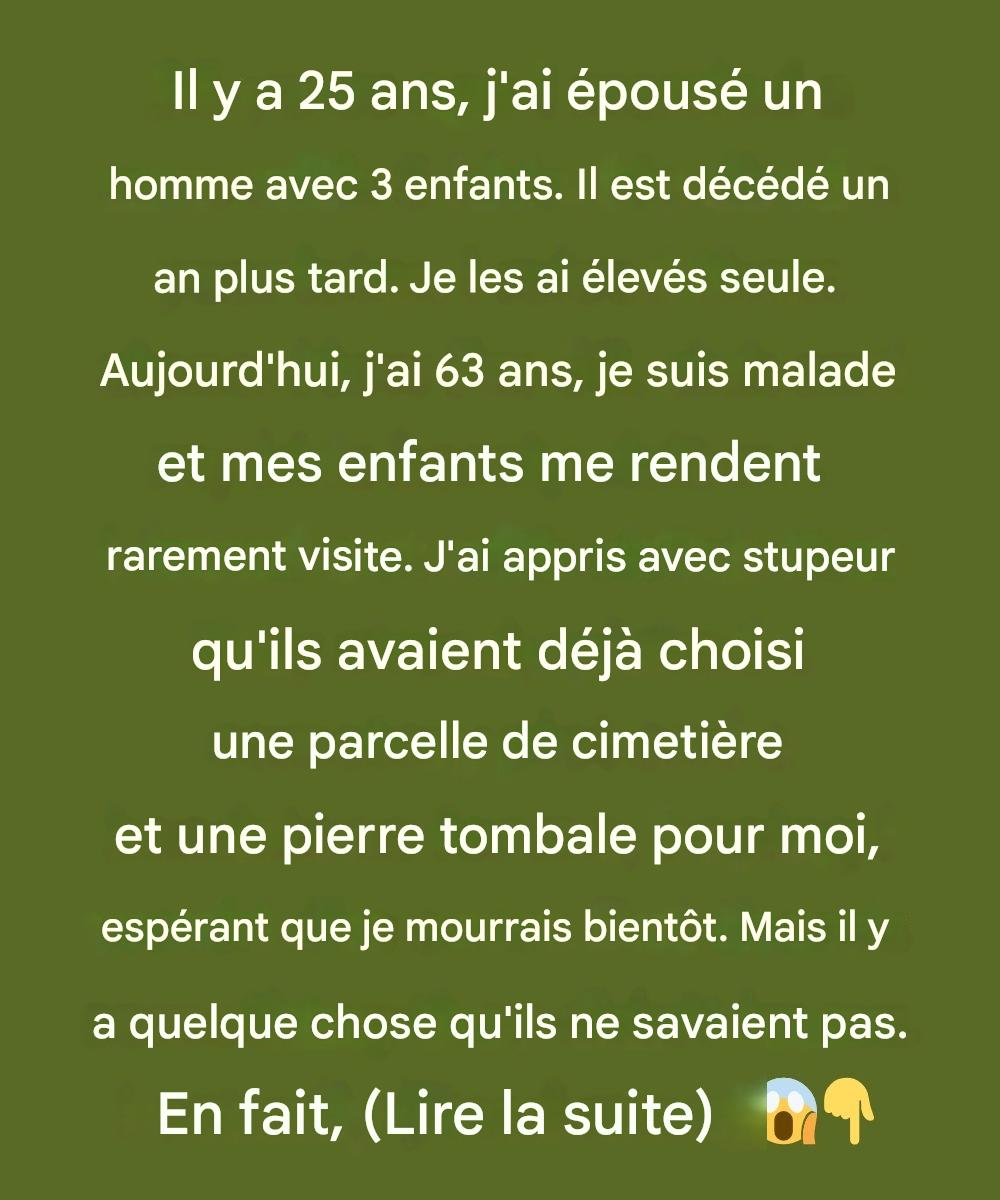 Il y a 25 ans, j'ai épousé un homme avec 3 enfants. Il est décédé un an plus tard. Je les ai élevés seule. Aujourd'hui, j'ai 63 ans, je suis malade et mes enfants me rendent rarement visite. J'ai appris avec stupeur qu'ils avaient déjà choisi une parcelle de cimetière et une pierre tombale pour moi, espérant que je mourrais bientôt. Mais il y a quelque chose qu'ils ne savaient pas. En fait, (Lire la suite) 😱👇